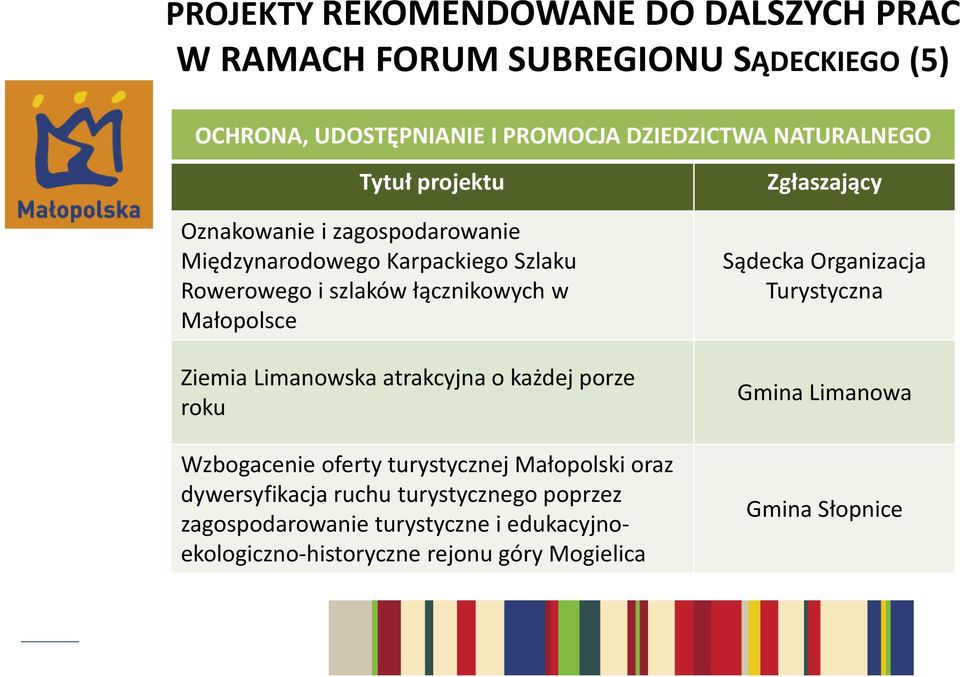 PROJEKTY REKOMENDOWANE DO DALSZYCH PRAC W RAMACH FORUM SUBREGIONU SĄDECKIEGO (5)

Małopolska

OCHRONA, UDOSTĘPNIANIE I PROMOCJA DZIEDZICTWA NATURALNEGO

| Tytuł projektu | Zgłaszający |
|---|---|
| Oznakowanie i zagospodarowanie Międzynarodowego Karpackiego Szlaku Rowerowego i szlaków łącznikowych w Małopolsce | Sądecka Organizacja Turystyczna |
| Ziemia Limanowska atrakcyjna o każdej porze roku | Gmina Limanowa |
| Wzbogacenie oferty turystycznej Małopolski oraz dywersyfikacja ruchu turystycznego poprzez zagospodarowanie turystyczne i edukacyjno-ekologiczno-historyczne rejonu góry Mogielica | Gmina Słopnice |